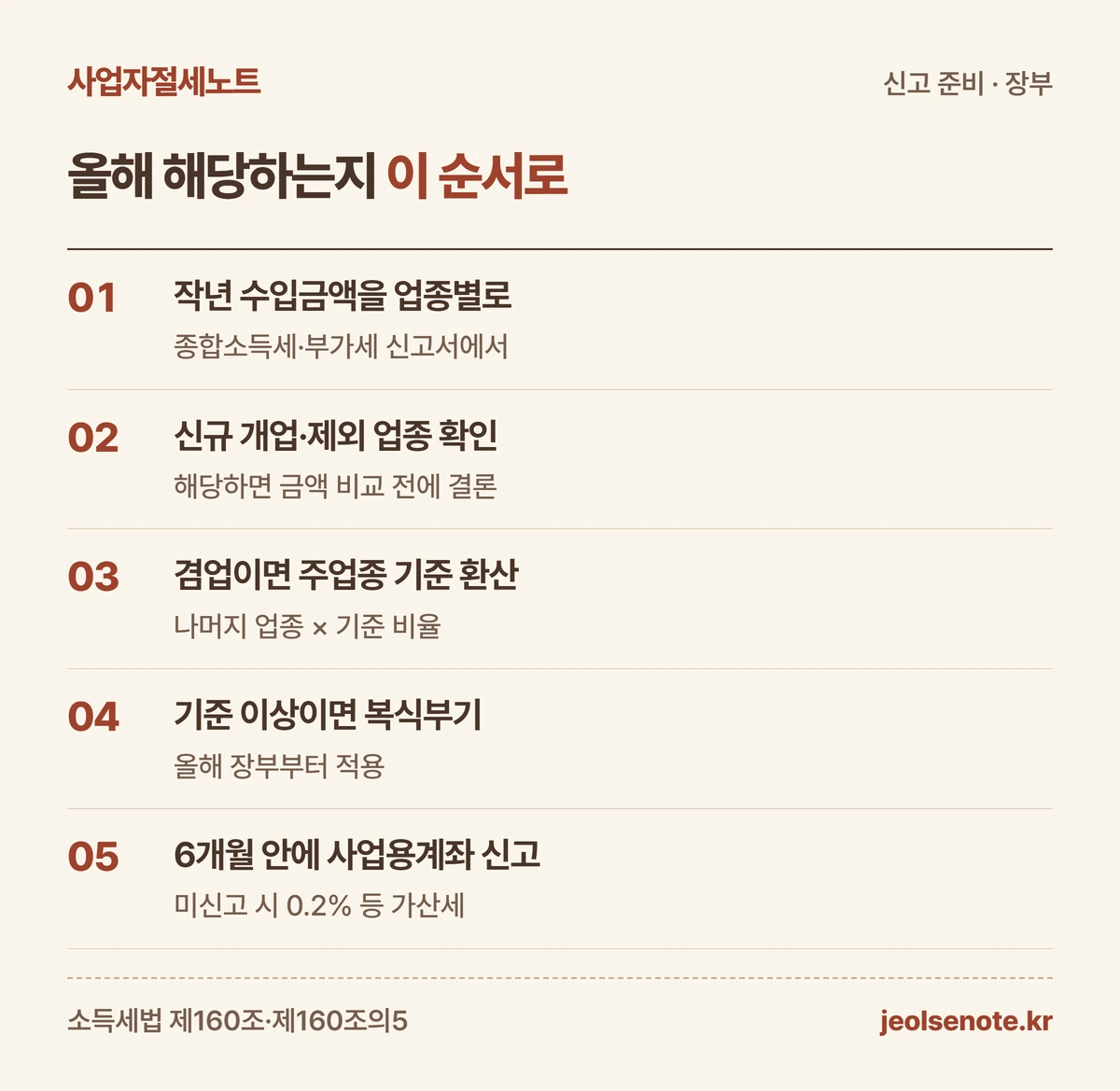 사업자절세노트

신고 준비 · 장부

올해 해당하는지 이 순서로

01
작년 수입금액을 업종별로
종합소득세·부가세 신고서에서

02
신규 개업·제외 업종 확인
해당하면 금액 비교 전에 결론

03
겸업이면 주업종 기준 환산
나머지 업종 × 기준 비율

04
기준 이상이면 복식부기
올해 장부부터 적용

05
6개월 안에 사업용계좌 신고
미신고 시 0.2% 등 가산세

소득세법 제160조·제160조의5

jeolsenote.kr